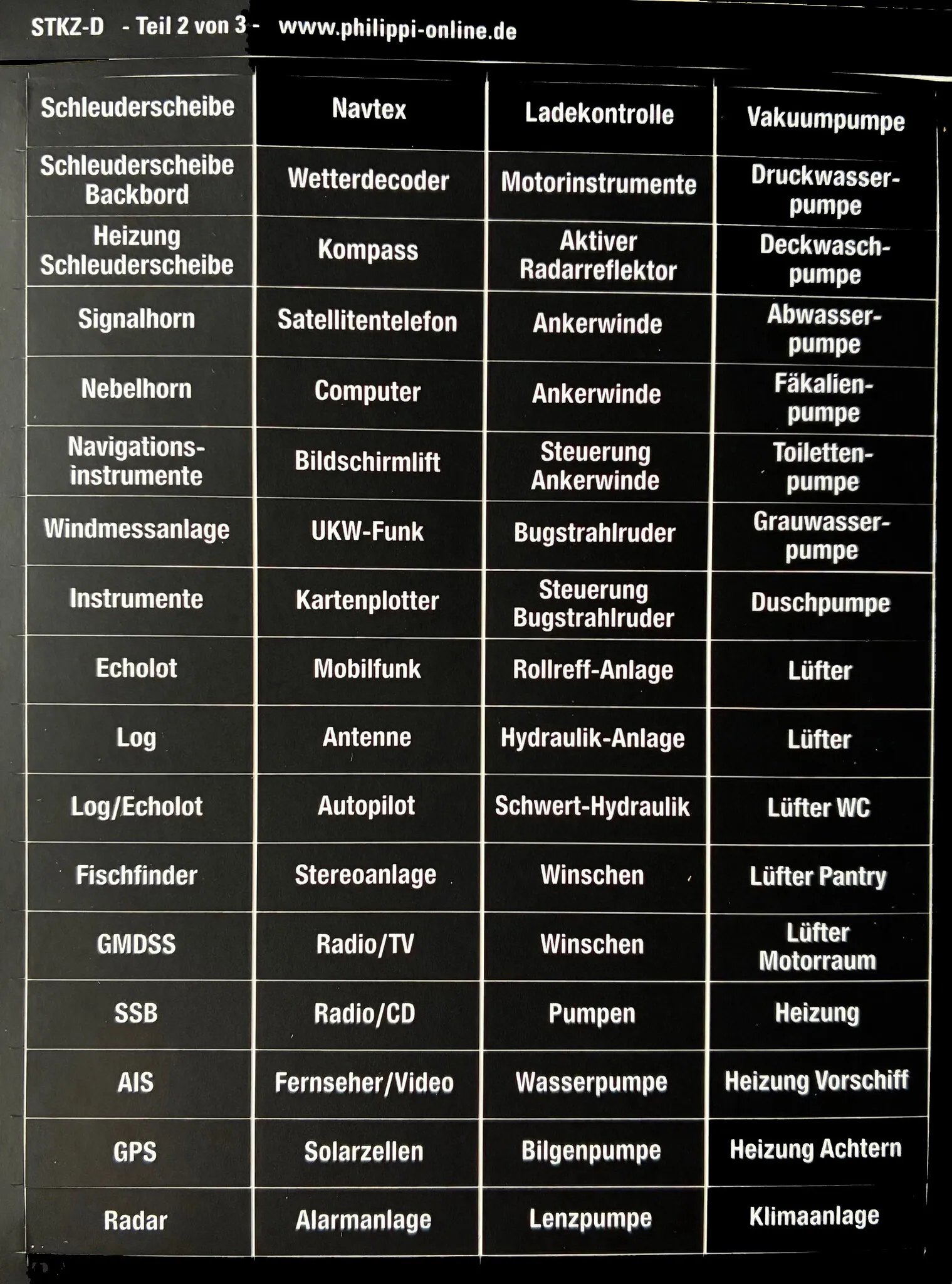 STKZ-D - Teil 2 von 3 - www.philippi-online.de

| Schleuderscheibe | Navtex | Ladekontrolle | Vakuumpumpe |
|---|---|---|---|
| Schleuderscheibe Backbord | Wetterdecoder | Motorinstrumente | Druckwasserpumpe |
| Heizung Schleuderscheibe | Kompass | Aktiver Radarreflektor | Deckwaschpumpe |
| Signalhorn | Satellitentelefon | Ankerwinde | Abwasserpumpe |
| Nebelhorn | Computer | Ankerwinde | Fäkalienpumpe |
| Navigationsinstrumente | Bildschirmlift | Steuerung Ankerwinde | Toilettenpumpe |
| Windmessanlage | UKW-Funk | Bugstrahlruder | Grauwasserpumpe |
| Instrumente | Kartenplotter | Steuerung Bugstrahlruder | Duschpumpe |
| Echolot | Mobilfunk | Rollreff-Anlage | Lüfter |
| Log | Antenne | Hydraulik-Anlage | Lüfter |
| Log/Echolot | Autopilot | Schwert-Hydraulik | Lüfter WC |
| Fischfinder | Stereoanlage | Winschen | Lüfter Pantry |
| GMDSS | Radio/TV | Winschen | Lüfter Motorraum |
| SSB | Radio/CD | Pumpen | Heizung |
| AIS | Fernseher/Video | Wasserpumpe | Heizung Vorschiff |
| GPS | Solarzellen | Bilgenpumpe | Heizung Achtern |
| Radar | Alarmanlage | Lenzpumpe | Klimaanlage |